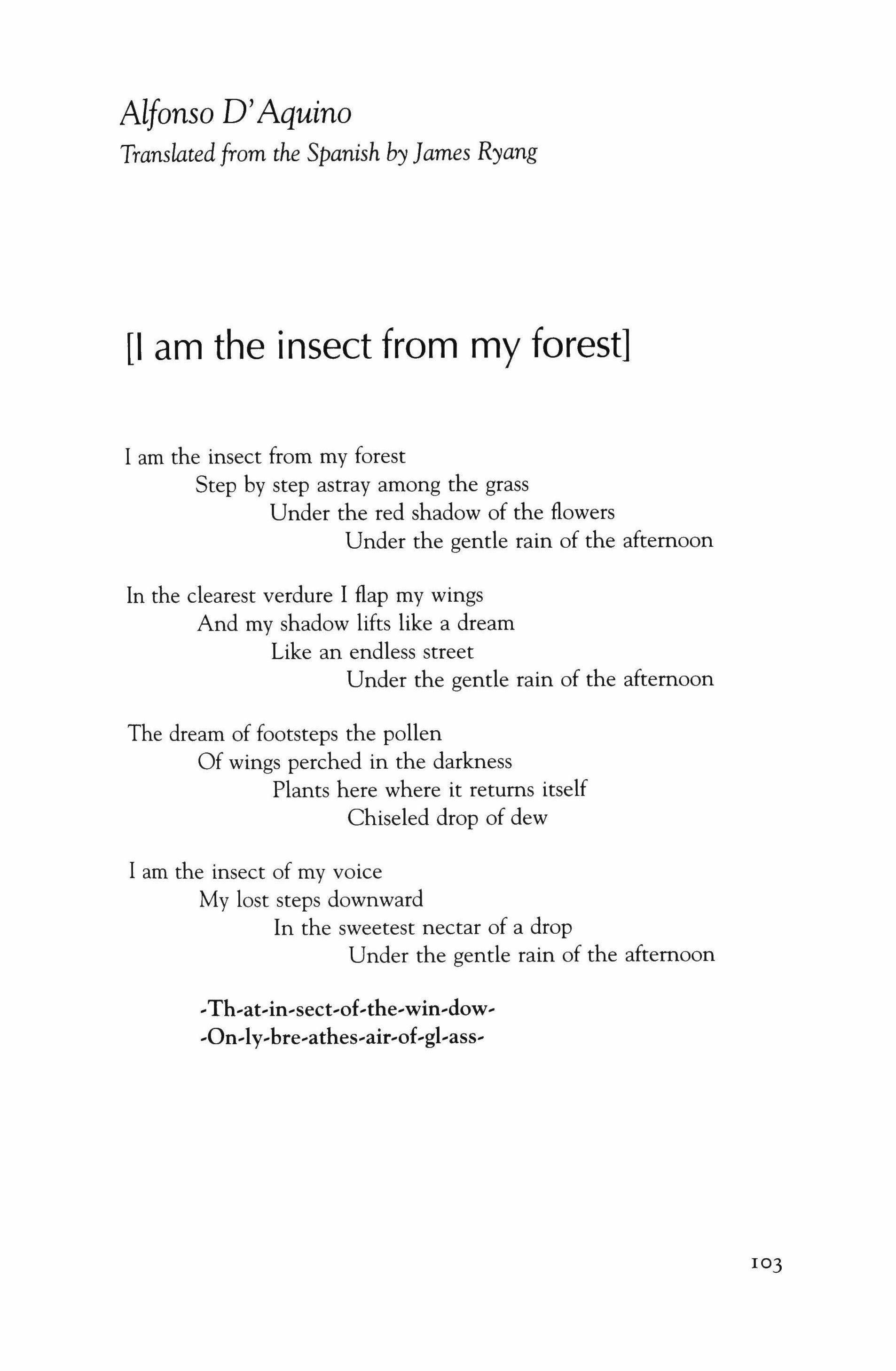 Alfonso D'Aquino
Translated from the Spanish by James Ryang

[I am the insect from my forest]

I am the insect from my forest
Step by step astray among the grass
Under the red shadow of the flowers
Under the gentle rain of the afternoon

In the clearest verdure I flap my wings
And my shadow lifts like a dream
Like an endless street
Under the gentle rain of the afternoon

The dream of footsteps the pollen
Of wings perched in the darkness
Plants here where it returns itself
Chiseled drop of dew

I am the insect of my voice
My lost steps downward
In the sweetest nectar of a drop
Under the gentle rain of the afternoon

-Th-at-in-sect-of-the-win-dow-
-On-ly-bre-athes-air-of-gl-ass-

103